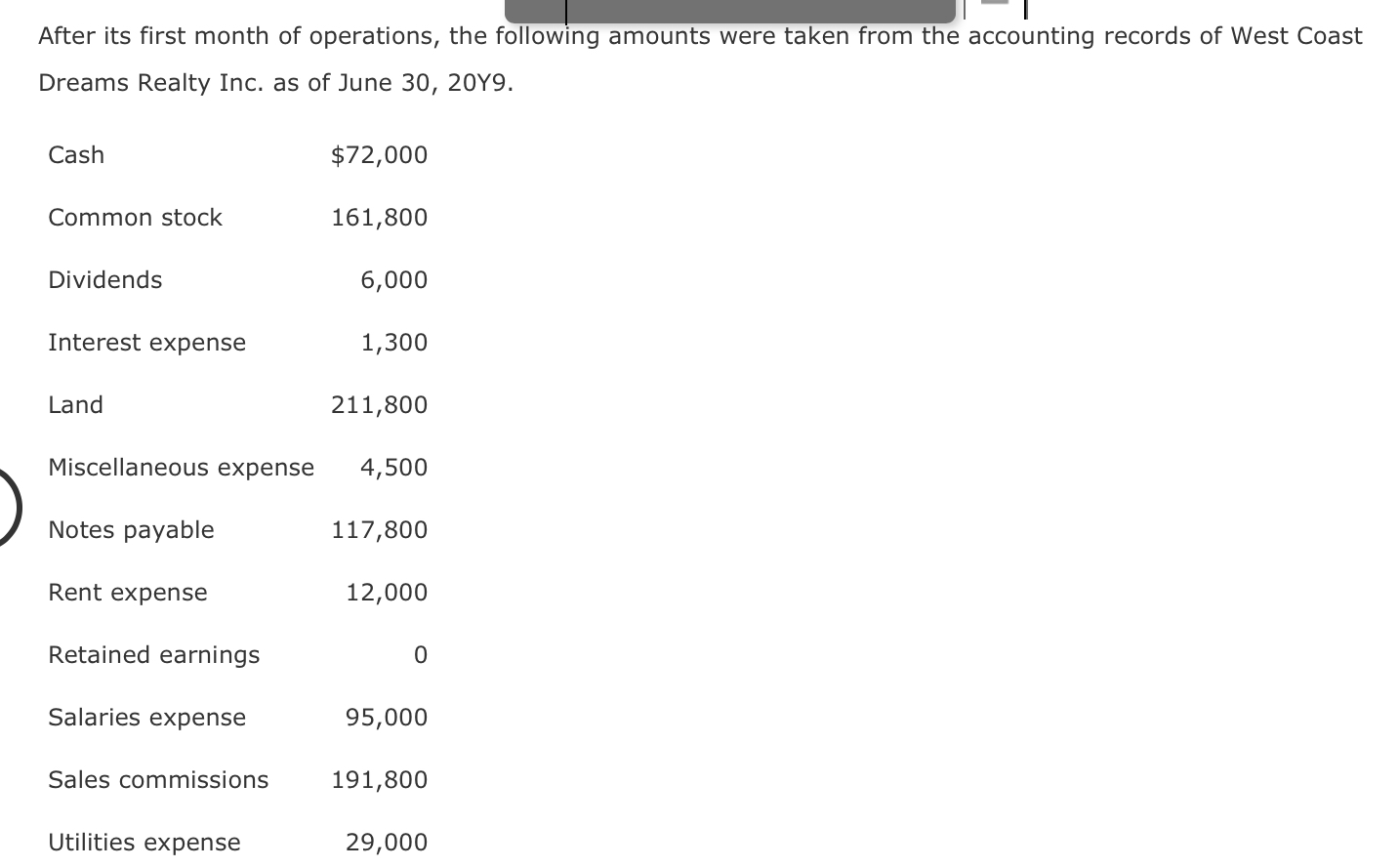 After its first month of operations, the following amounts were taken from the accounting records of West Coast Dreams Realty Inc. as of June 30, 20Y9.

| | |
|---|---|
| Cash | $72,000 |
| Common stock | 161,800 |
| Dividends | 6,000 |
| Interest expense | 1,300 |
| Land | 211,800 |
| Miscellaneous expense | 4,500 |
| Notes payable | 117,800 |
| Rent expense | 12,000 |
| Retained earnings | 0 |
| Salaries expense | 95,000 |
| Sales commissions | 191,800 |
| Utilities expense | 29,000 |